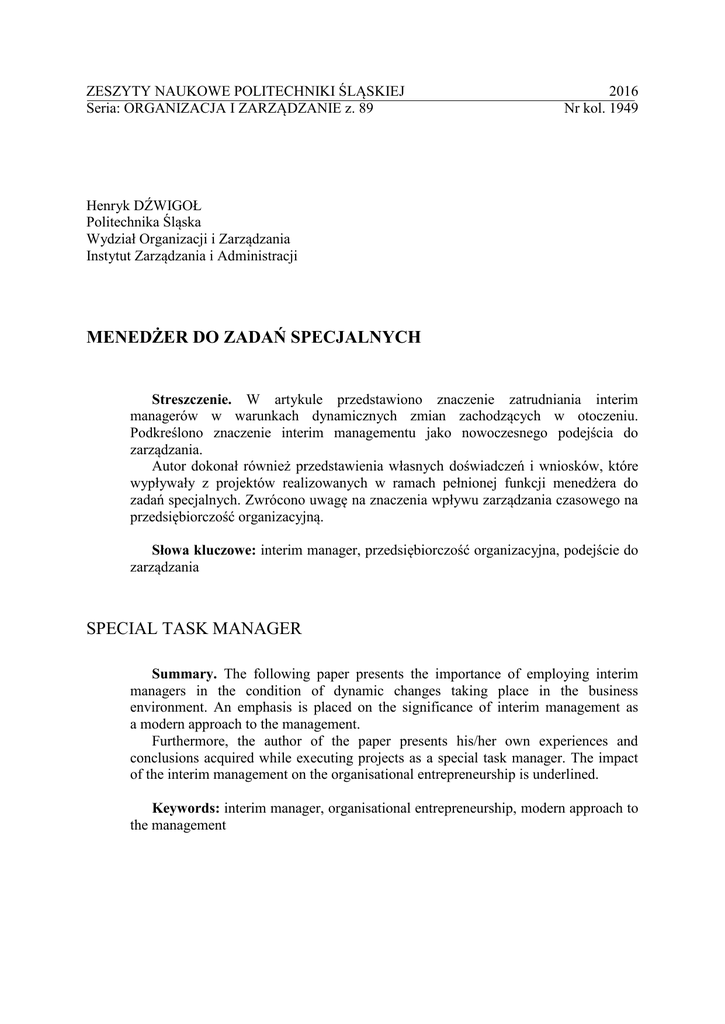 ZESZYTY NAUKOWE POLITECHNIKI ŚLĄSKIEJ 2016
Seria: ORGANIZACJA I ZARZĄDZANIE z. 89 Nr kol. 1949

Henryk DŹWIGOŁ
Politechnika Śląska
Wydział Organizacji i Zarządzania
Instytut Zarządzania i Administracji

MENEDŻER DO ZADAŃ SPECJALNYCH

Streszczenie. W artykule przedstawiono znaczenie zatrudniania interim managerów w warunkach dynamicznych zmian zachodzących w otoczeniu. Podkreślono znaczenie interim managementu jako nowoczesnego podejścia do zarządzania.
Autor dokonał również przedstawienia własnych doświadczeń i wniosków, które wypływały z projektów realizowanych w ramach pełnionej funkcji menedżera do zadań specjalnych. Zwrócono uwagę na znaczenia wpływu zarządzania czasowego na przedsiębiorczość organizacyjną.

Słowa kluczowe: interim manager, przedsiębiorczość organizacyjna, podejście do zarządzania

SPECIAL TASK MANAGER

Summary. The following paper presents the importance of employing interim managers in the condition of dynamic changes taking place in the business environment. An emphasis is placed on the significance of interim management as a modern approach to the management.
Furthermore, the author of the paper presents his/her own experiences and conclusions acquired while executing projects as a special task manager. The impact of the interim management on the organisational entrepreneurship is underlined.

Keywords: interim manager, organisational entrepreneurship, modern approach to the management